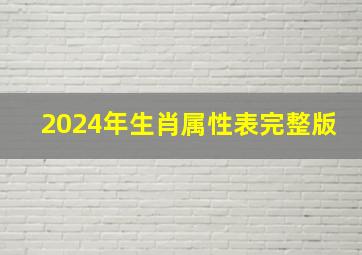 2024年生肖属性表完整版